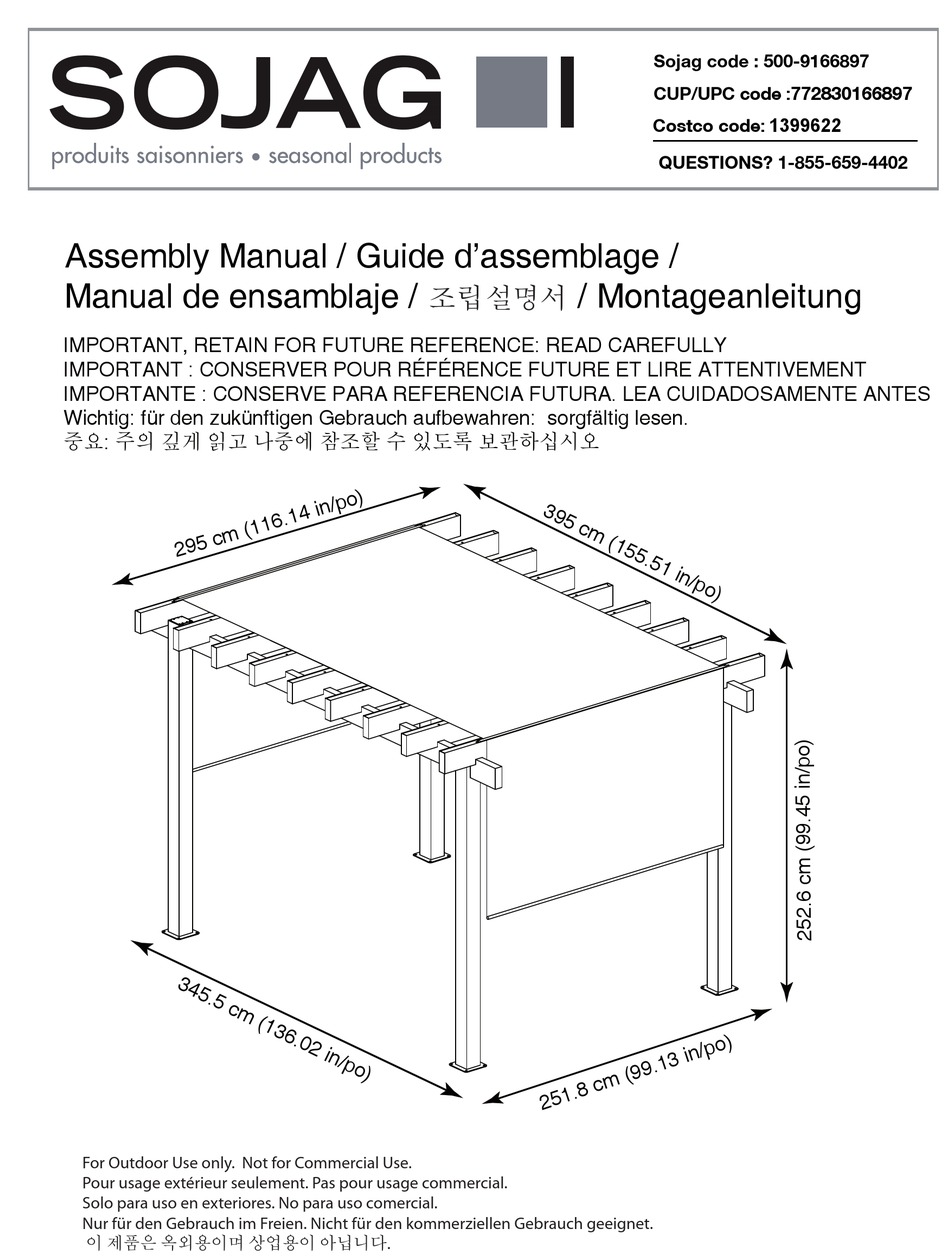 SOJAG
produits saisonniers • seasonal products

Sojag code : 500-9166897
CUP/UPC code :772830166897
Costco code: 1399622
QUESTIONS? 1-855-659-4402

Assembly Manual / Guide d'assemblage /
Manual de ensamblaje / 조립설명서 / Montageanleitung

IMPORTANT, RETAIN FOR FUTURE REFERENCE: READ CAREFULLY
IMPORTANT : CONSERVER POUR RÉFÉRENCE FUTURE ET LIRE ATTENTIVEMENT
IMPORTANTE : CONSERVE PARA REFERENCIA FUTURA. LEA CUIDADOSAMENTE ANTES
Wichtig: für den zukünftigen Gebrauch aufbewahren: sorgfältig lesen.
중요: 주의 깊게 읽고 나중에 참조할 수 있도록 보관하십시오

295 cm (116.14 in/po)
395 cm (155.51 in/po)
252.6 cm (99.45 in/po)
345.5 cm (136.02 in/po)
251.8 cm (99.13 in/po)

For Outdoor Use only. Not for Commercial Use.
Pour usage extérieur seulement. Pas pour usage commercial.
Solo para uso en exteriores. No para uso comercial.
Nur für den Gebrauch im Freien. Nicht für den kommerziellen Gebrauch geeignet.
이 제품은 옥외용이며 상업용이 아닙니다.